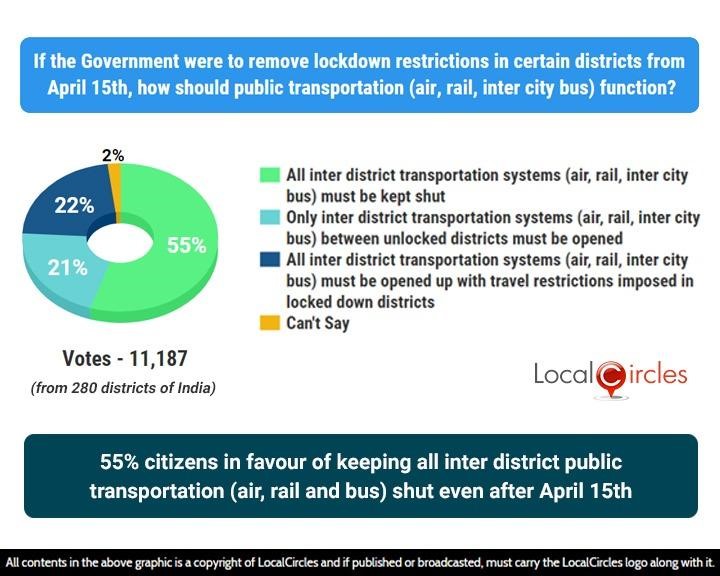 If the Government were to remove lockdown restrictions in certain districts from April 15th, how should public transportation (air, rail, inter city bus) function?

2%
22%
55%
21%

All inter district transportation systems (air, rail, inter city bus) must be kept shut
Only inter district transportation systems (air, rail, inter city bus) between unlocked districts must be opened
All inter district transportation systems (air, rail, inter city bus) must be opened up with travel restrictions imposed in locked down districts
Can't Say

Votes - 11,187
(from 280 districts of India)

LocalCircles

55% citizens in favour of keeping all inter district public transportation (air, rail and bus) shut even after April 15th

All contents in the above graphic is a copyright of LocalCircles and if published or broadcasted, must carry the LocalCircles logo along with it.